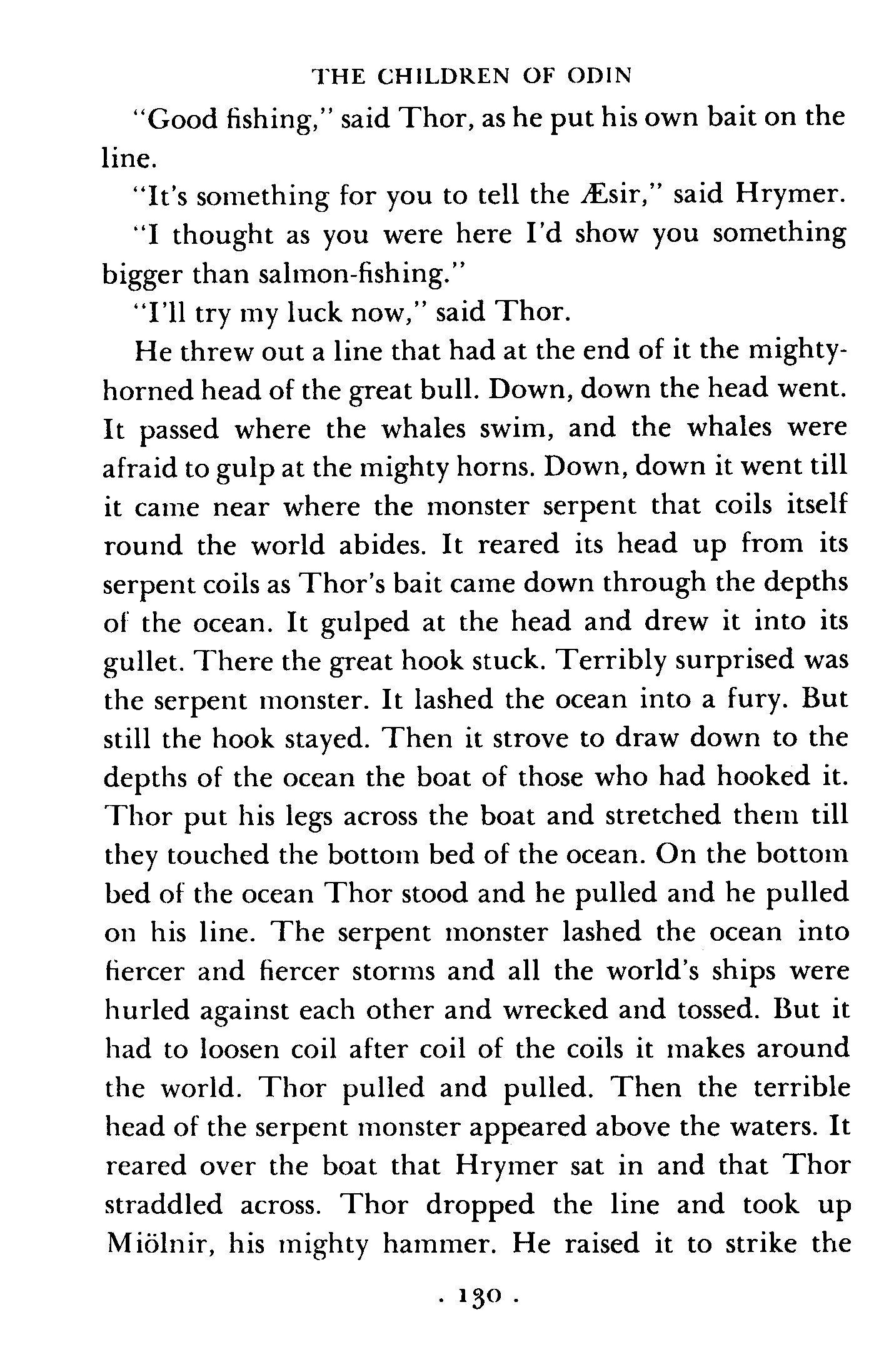 THE CHILDREN OF ODIN

"Good fishing," said Thor, as he put his own bait on the line.

"It's something for you to tell the Æsir," said Hrymer. "I thought as you were here I'd show you something bigger than salmon-fishing."

"I'll try my luck now," said Thor.

He threw out a line that had at the end of it the mighty-horned head of the great bull. Down, down the head went. It passed where the whales swim, and the whales were afraid to gulp at the mighty horns. Down, down it went till it came near where the monster serpent that coils itself round the world abides. It reared its head up from its serpent coils as Thor's bait came down through the depths of the ocean. It gulped at the head and drew it into its gullet. There the great hook stuck. Terribly surprised was the serpent monster. It lashed the ocean into a fury. But still the hook stayed. Then it strove to draw down to the depths of the ocean the boat of those who had hooked it. Thor put his legs across the boat and stretched them till they touched the bottom bed of the ocean. On the bottom bed of the ocean Thor stood and he pulled and he pulled on his line. The serpent monster lashed the ocean into fiercer and fiercer storms and all the world's ships were hurled against each other and wrecked and tossed. But it had to loosen coil after coil of the coils it makes around the world. Thor pulled and pulled. Then the terrible head of the serpent monster appeared above the waters. It reared over the boat that Hrymer sat in and that Thor straddled across. Thor dropped the line and took up Miölnir, his mighty hammer. He raised it to strike the

. 130 .